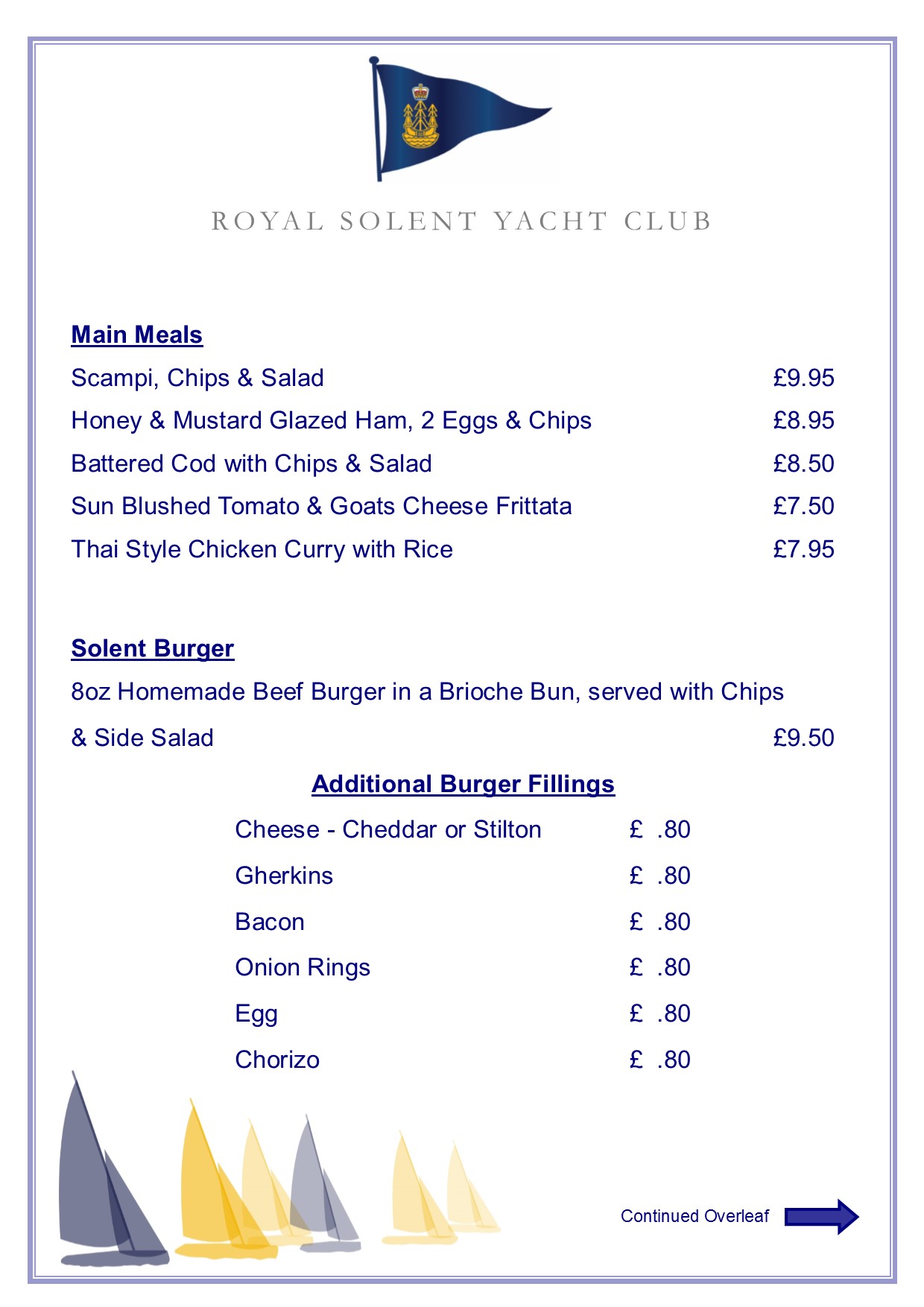 ROYAL SOLENT YACHT CLUB

Main Meals

Scampi, Chips & Salad £9.95

Honey & Mustard Glazed Ham, 2 Eggs & Chips £8.95

Battered Cod with Chips & Salad £8.50

Sun Blushed Tomato & Goats Cheese Frittata £7.50

Thai Style Chicken Curry with Rice £7.95

Solent Burger

8oz Homemade Beef Burger in a Brioche Bun, served with Chips & Side Salad £9.50

Additional Burger Fillings

Cheese - Cheddar or Stilton £ .80

Gherkins £ .80

Bacon £ .80

Onion Rings £ .80

Egg £ .80

Chorizo £ .80

Continued Overleaf